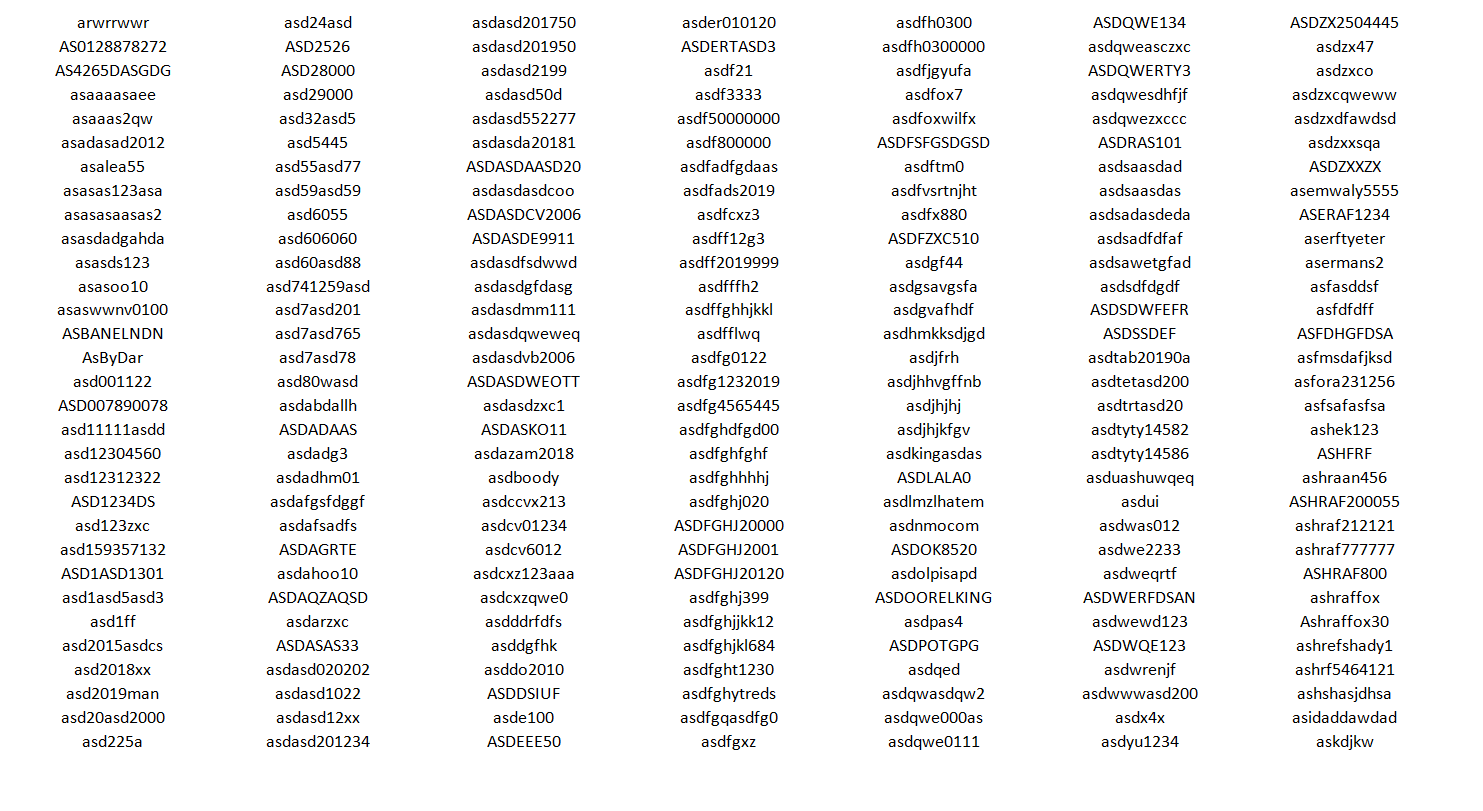 arwrrwwr
AS0128878272
AS4265DASGDG
asaaaasaee
asaaas2qw
asadasad2012
asalea55
asasas123asa
asasasaasas2
asasdadgahda
asasds123
asasoo10
asaswwnv0100
ASBANELNDN
AsByDar
asd001122
ASD007890078
asd11111asdd
asd12304560
asd12312322
ASD1234DS
asd123zxc
asd159357132
ASD1ASD1301
asd1asd5asd3
asd1ff
asd2015asdcs
asd2018xx
asd2019man
asd20asd2000
asd225a

asd24asd
ASD2526
ASD28000
asd29000
asd32asd5
asd5445
asd55asd77
asd59asd59
asd6055
asd606060
asd60asd88
asd741259asd
asd7asd201
asd7asd765
asd7asd78
asd80wasd
asdabdallh
ASDADAAS
asdadg3
asdadhm01
asdafgsfdggf
asdafsadfs
ASDAGRTE
asdahoo10
ASDAQZAQSD
asdarzxc
ASDASAS33
asdasd020202
asdasd1022
asdasd12xx
asdasd201234

asdasd201750
asdasd201950
asdasd2199
asdasd50d
asdasd552277
asdasda20181
ASDASDAASD20
asdasdasdcoo
ASDASDCV2006
ASDASDE9911
asdasdfsdwwd
asdasdgfdasg
asdasdmm111
asdasdqweweq
asdasdvb2006
ASDASDWEOTT
asdasdzxc1
ASDASKO11
asdazam2018
asdboody
asdccvx213
asdcv01234
asdcv6012
asdcxz123aaa
asdcxzqwe0
asdddrfdfs
asddgfhk
asddo2010
ASDDSIUF
asde100
ASDEEE50

asder010120
ASDERTASD3
asdf21
asdf3333
asdf50000000
asdf800000
asdfadfgdaas
asdfads2019
asdfcxz3
asdff12g3
asdff2019999
asdfffh2
asdffghhjkkl
asdfflwq
asdfg0122
asdfg1232019
asdfg4565445
asdfghdfgd00
asdfghfghf
asdfghhhhj
asdfghj020
ASDFGHJ20000
ASDFGHJ2001
ASDFGHJ20120
asdfghj399
asdfghjjkk12
asdfghjkl684
asdfght1230
asdfghytreds
asdfgqasdfg0
asdfgxz

asdfh0300
asdfh0300000
asdfjgyufa
asdfox7
asdfoxwilfx
ASDFSFGSDGSD
asdftm0
asdfvsrtnjht
asdfx880
ASDFZXC510
asdgf44
asdgsavgsfa
asdgvafhdf
asdhmkksdjgd
asdjfrh
asdjhhvgffnb
asdjhjhj
asdjhjkfgv
asdkingasdas
ASDLALA0
asdlmzlhatem
asdnmocom
ASDOK8520
asdolpisapd
ASDOORELKING
asdpas4
ASDPOTGPG
asdqed
asdqwasdqw2
asdqwe000as
asdqwe0111

ASDQWE134
asdqweasczxc
ASDQWERTY3
asdqwesdhfjf
asdqwezxccc
ASDRAS101
asdsaasdad
asdsaasdas
asdsadasdeda
asdsadfdfaf
asdsawetgfad
asdsdfdgdf
ASDSDWFEFR
ASDSSDEF
asdtab20190a
asdtetasd200
asdtrtasd20
asdtyty14582
asdtyty14586
asduashuwqeq
asdui
asdwas012
asdwe2233
asdweqrtf
ASDWERFDSAN
asdwewd123
ASDWQE123
asdwrenjf
asdwwwasd200
asdx4x
asdyu1234

ASDZX2504445
asdzx47
asdzxco
asdzxcqweww
asdzxdfawdsd
asdzxxsqa
ASDZXXZX
asemwaly5555
ASERAF1234
aserftyeter
asermans2
asfasddsf
asfdfdff
ASFDHGFDSA
asfmsdafjksd
asfora231256
asfsafasfsa
ashek123
ASHFRF
ashraan456
ASHRAF200055
ashraf212121
ashraf777777
ASHRAF800
ashraffox
Ashraffox30
ashrefshady1
ashrf5464121
ashshasjdhsa
asidaddawdad
askdjkw